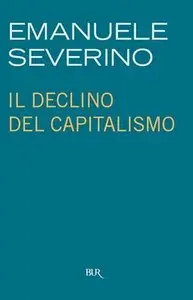 EMANUELE
SEVERINO

IL DECLINO
DEL CAPITALISMO

BUR